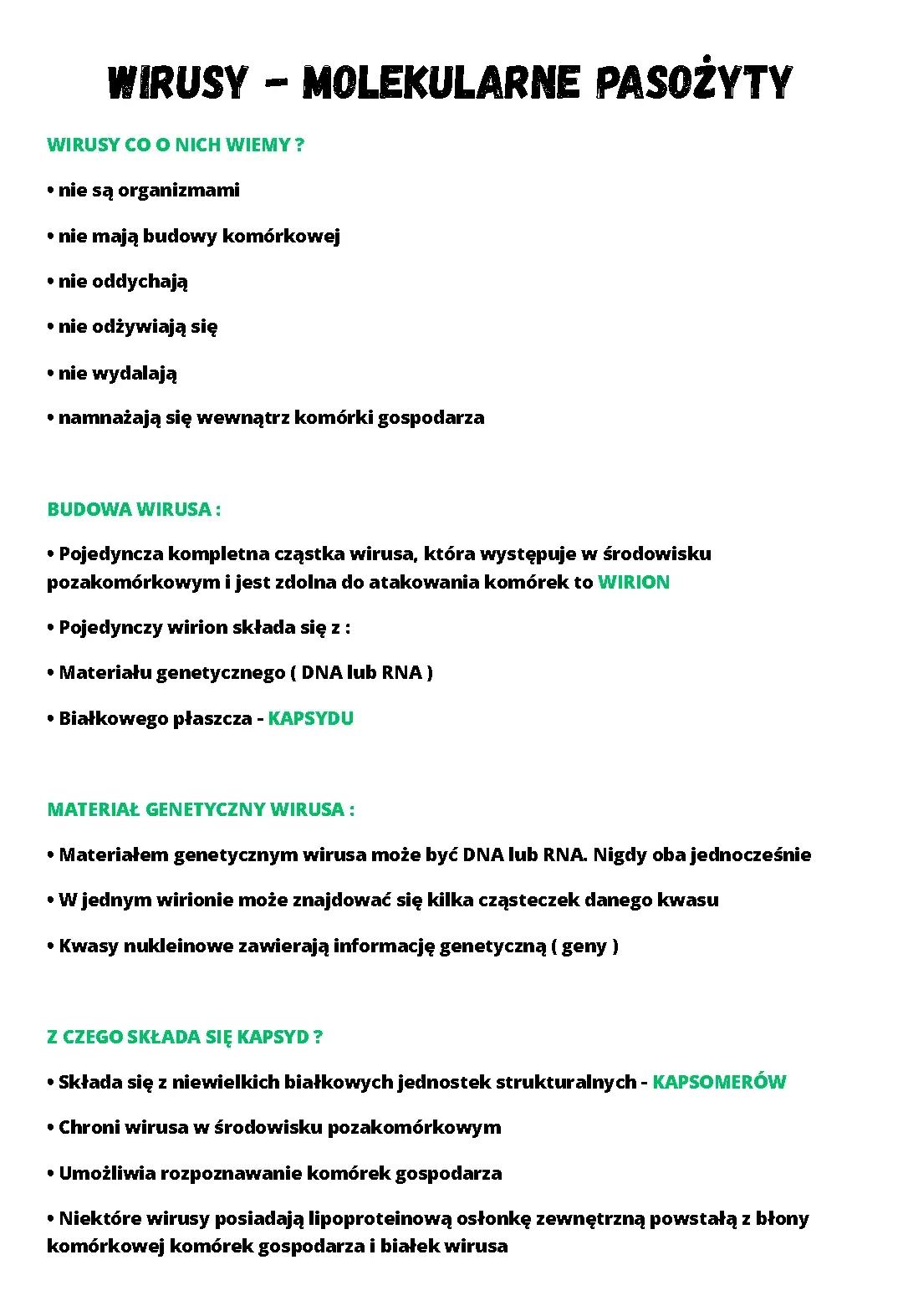 WIRUSY - MOLEKULARNE PASOŻYTY

WIRUSY CO O NICH WIEMY ?

• nie są organizmami

• nie mają budowy komórkowej

• nie oddychają

• nie odżywiają się

• nie wydalają

• namnażają się wewnątrz komórki gospodarza

BUDOWA WIRUSA :

• Pojedyncza kompletna cząstka wirusa, która występuje w środowisku pozakomórkowym i jest zdolna do atakowania komórek to WIRION

• Pojedynczy wirion składa się z :

• Materiału genetycznego ( DNA lub RNA )

• Białkowego płaszcza - KAPSYDU

MATERIAŁ GENETYCZNY WIRUSA :

• Materiałem genetycznym wirusa może być DNA lub RNA. Nigdy oba jednocześnie

• W jednym wirionie może znajdować się kilka cząsteczek danego kwasu

• Kwasy nukleinowe zawierają informację genetyczną ( geny )

Z CZEGO SKŁADA SIĘ KAPSYD ?

• Składa się z niewielkich białkowych jednostek strukturalnych - KAPSOMERÓW

• Chroni wirusa w środowisku pozakomórkowym

• Umożliwia rozpoznawanie komórek gospodarza

• Niektóre wirusy posiadają lipoproteinową osłonkę zewnętrzną powstałą z błony komórkowej komórek gospodarza i białek wirusa